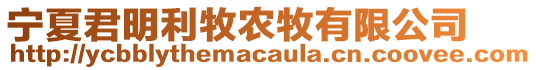 宁夏君明利牧农牧有限公司
http://ycbblythemacaula.cn.coovee.com